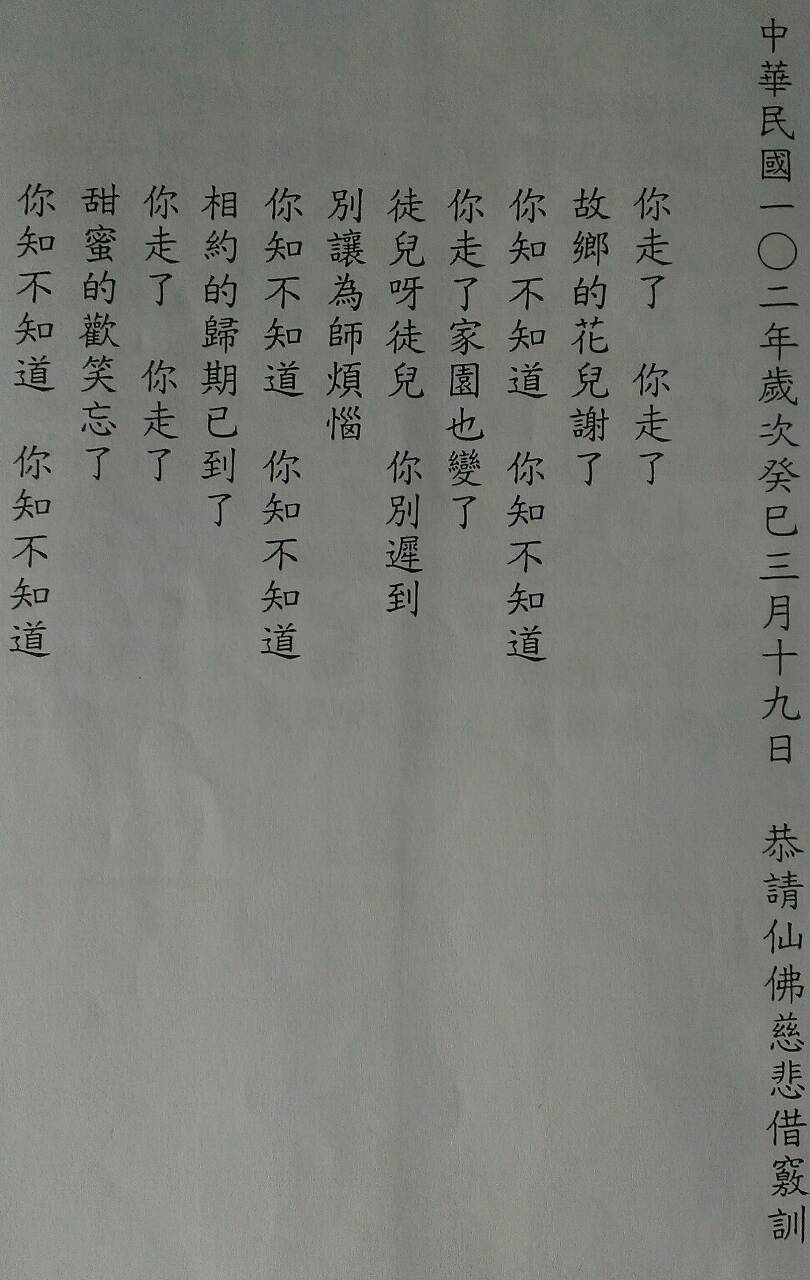 中華民國一〇二年歲次癸巳三月十九日　恭請仙佛慈悲借竅訓

你走了　你走了
故鄉的花兒謝了
你知不知道　你知不知道
你走了家園也變了
徒兒呀徒兒　你別遲到
別讓為師煩惱
你知不知道　你知不知道
相約的歸期已到了
你走了　你走了
甜蜜的歡笑忘了
你知不知道　你知不知道